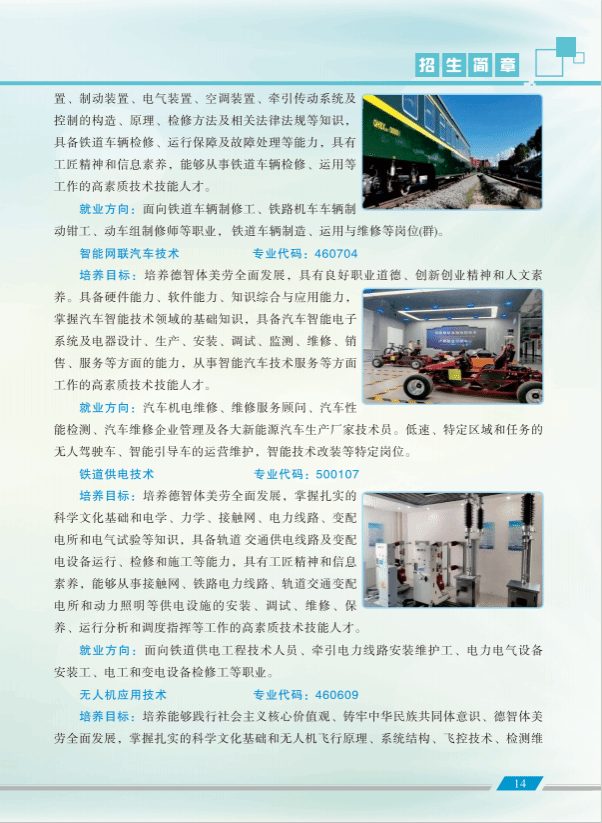 招生简章

置、制动装置、电气装置、空调装置、牵引传动系统及控制的构造、原理、检修方法及相关法律法规等知识，具备铁道车辆检修、运行保障及故障处理等能力，具有工匠精神和信息素养，能够从事铁道车辆检修、运用等工作的高素质技术技能人才。

就业方向：面向铁道车辆制修工、铁路机车车辆制动钳工、动车组制修师等职业，铁道车辆制造、运用与维修等岗位(群)。

智能网联汽车技术　　　　专业代码：460704

培养目标：培养德智体美劳全面发展，具有良好职业道德、创新创业精神和人文素养。具备硬件能力、软件能力、知识综合与应用能力，掌握汽车智能技术领域的基础知识，具备汽车智能电子系统及电器设计、生产、安装、调试、监测、维修、销售、服务等方面的能力，从事智能汽车技术服务等方面工作的高素质技术技能人才。

就业方向：汽车机电维修、维修服务顾问、汽车性能检测、汽车维修企业管理及各大新能源汽车生产厂家技术员。低速、特定区域和任务的无人驾驶车、智能引导车的运营维护，智能技术改装等特定岗位。

铁道供电技术　　　　专业代码：500107

培养目标：培养德智体美劳全面发展，掌握扎实的科学文化基础和电学、力学、接触网、电力线路、变配电所和电气试验等知识，具备轨道交通供电线路及变配电设备运行、检修和施工等能力，具有工匠精神和信息素养，能够从事接触网、铁路电力线路、轨道交通变配电所和动力照明等供电设施的安装、调试、维修、保养、运行分析和调度指挥等工作的高素质技术技能人才。

就业方向：面向铁道供电工程技术人员、牵引电力线路安装维护工、电力电气设备安装工、电工和变电设备检修工等职业。

无人机应用技术　　　　专业代码：460609

培养目标：培养能够践行社会主义核心价值观、铸牢中华民族共同体意识、德智体美劳全面发展，掌握扎实的科学文化基础和无人机飞行原理、系统结构、飞控技术、检测维

14